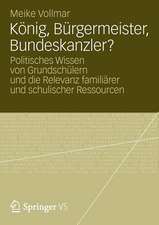 Meike Vollmar

König, Bürgermeister, Bundeskanzler?

Politisches Wissen von Grundschülern und die Relevanz familiärer und schulischer Ressourcen

Springer VS